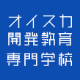 オイスカ
開発教育
専門学校